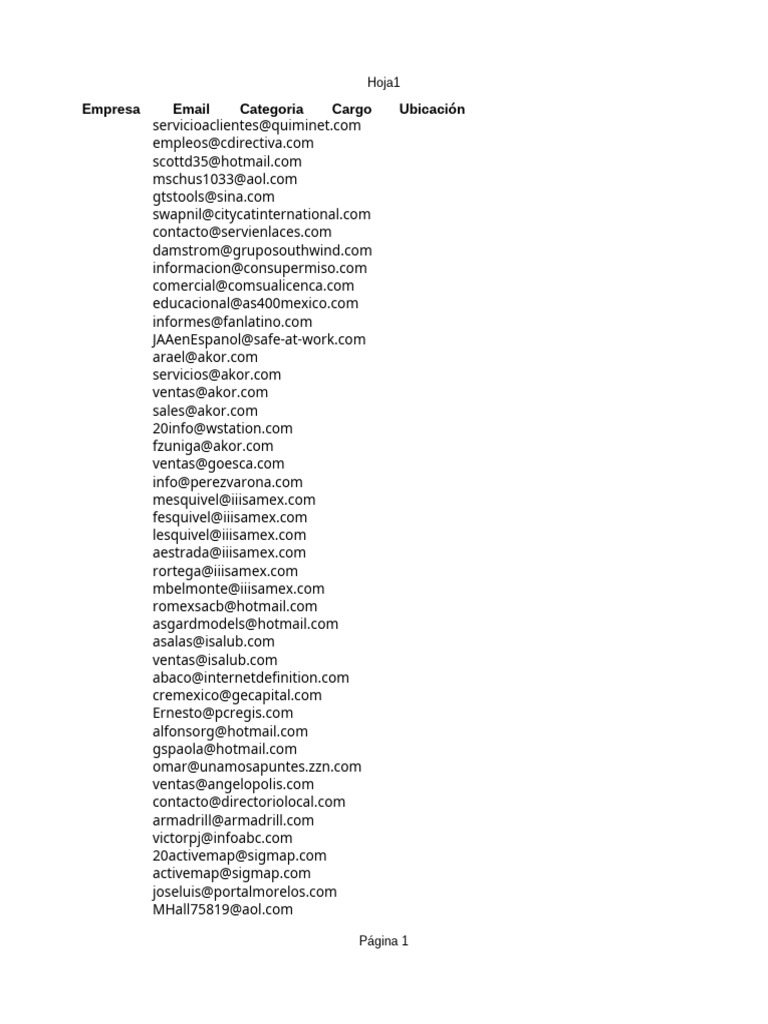 Hoja1

| Empresa | Email | Categoria | Cargo | Ubicación |
|---|---|---|---|---|
| | servicioaclientes@quiminet.com | | | |
| | empleos@cdirectiva.com | | | |
| | scottd35@hotmail.com | | | |
| | mschus1033@aol.com | | | |
| | gtstools@sina.com | | | |
| | swapnil@citycatinternational.com | | | |
| | contacto@servienlaces.com | | | |
| | damstrom@gruposouthwind.com | | | |
| | informacion@consupermiso.com | | | |
| | comercial@comsualicenca.com | | | |
| | educacional@as400mexico.com | | | |
| | informes@fanlatino.com | | | |
| | JAAenEspanol@safe-at-work.com | | | |
| | arael@akor.com | | | |
| | servicios@akor.com | | | |
| | ventas@akor.com | | | |
| | sales@akor.com | | | |
| | 20info@wstation.com | | | |
| | fzuniga@akor.com | | | |
| | ventas@goesca.com | | | |
| | info@perezvarona.com | | | |
| | mesquivel@iiisamex.com | | | |
| | fesquivel@iiisamex.com | | | |
| | lesquivel@iiisamex.com | | | |
| | aestrada@iiisamex.com | | | |
| | rortega@iiisamex.com | | | |
| | mbelmonte@iiisamex.com | | | |
| | romexsacb@hotmail.com | | | |
| | asgardmodels@hotmail.com | | | |
| | asalas@isalub.com | | | |
| | ventas@isalub.com | | | |
| | abaco@internetdefinition.com | | | |
| | cremexico@gecapital.com | | | |
| | Ernesto@pcregis.com | | | |
| | alfonsorg@hotmail.com | | | |
| | gspaola@hotmail.com | | | |
| | omar@unamosapuntes.zzn.com | | | |
| | ventas@angelopolis.com | | | |
| | contacto@directoriolocal.com | | | |
| | armadrill@armadrill.com | | | |
| | victorpj@infoabc.com | | | |
| | 20activemap@sigmap.com | | | |
| | activemap@sigmap.com | | | |
| | joseluis@portalmorelos.com | | | |
| | MHall75819@aol.com | | | |

Página 1